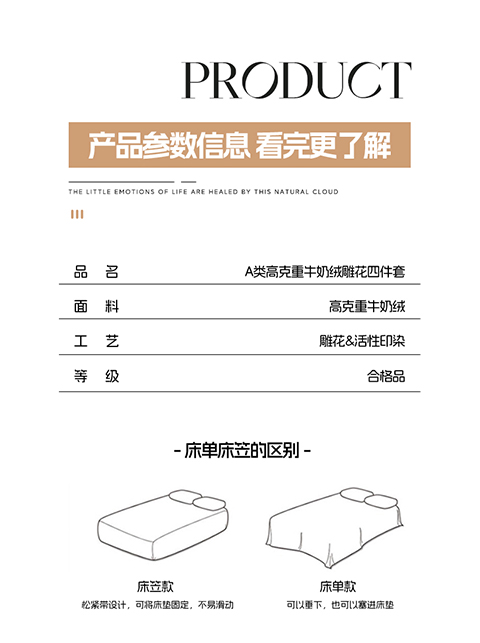 PRODUCT

产品参数信息 看完更了解

THE LITTLE EMOTIONS OF LIFE ARE HEALED BY THIS NATURAL CLOUD

| 品 名 | A类高克重牛奶绒雕花四件套 |
|---|---|
| 面 料 | 高克重牛奶绒 |
| 工 艺 | 雕花&活性印染 |
| 等 级 | 合格品 |

- 床单床笠的区别 -

床笠款
松紧带设计，可将床垫固定，不易滑动

床单款
可以垂下，也可以塞进床垫